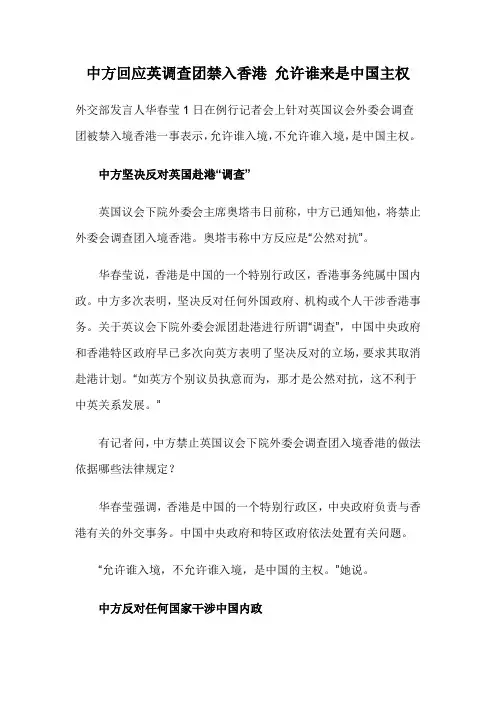 中方回应英调查团禁入香港 允许谁来是中国主权

外交部发言人华春莹 1 日在例行记者会上针对英国议会外委会调查团被禁入境香港一事表示，允许谁入境，不允许谁入境，是中国主权。

中方坚决反对英国赴港“调查”

英国议会下院外委会主席奥塔韦日前称，中方已通知他，将禁止外委会调查团入境香港。奥塔韦称中方反应是“公然对抗”。

华春莹说，香港是中国的一个特别行政区，香港事务纯属中国内政。中方多次表明，坚决反对任何外国政府、机构或个人干涉香港事务。关于英议会下院外委会派团赴港进行所谓“调查”，中国中央政府和香港特区政府早已多次向英方表明了坚决反对的立场，要求其取消赴港计划。“如英方个别议员执意而为，那才是公然对抗，这不利于中英关系发展。”

有记者问，中方禁止英国议会下院外委会调查团入境香港的做法依据哪些法律规定？

华春莹强调，香港是中国的一个特别行政区，中央政府负责与香港有关的外交事务。中国中央政府和特区政府依法处置有关问题。

“允许谁入境，不允许谁入境，是中国的主权。”她说。

中方反对任何国家干涉中国内政